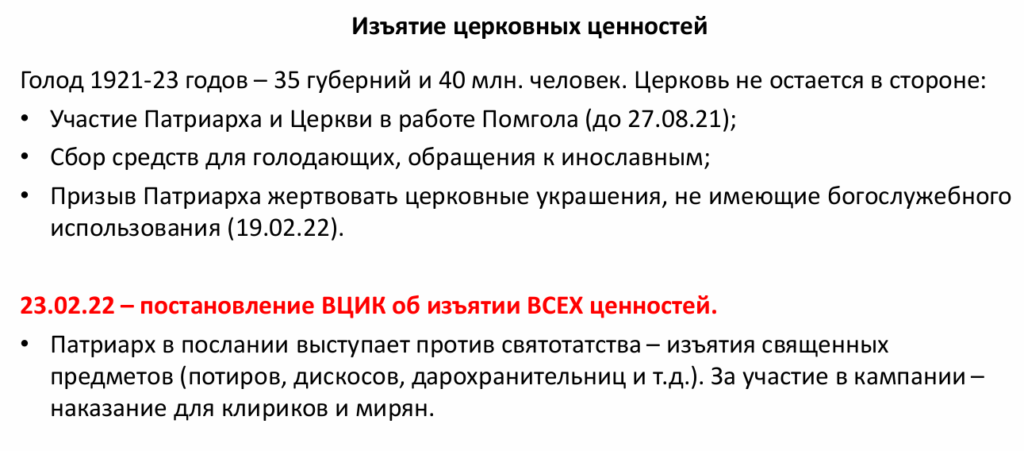 Изъятие церковных ценностей

Голод 1921-23 годов – 35 губерний и 40 млн. человек. Церковь не остается в стороне:

• Участие Патриарха и Церкви в работе Помгола (до 27.08.21);
• Сбор средств для голодающих, обращения к инославным;
• Призыв Патриарха жертвовать церковные украшения, не имеющие богослужебного использования (19.02.22).

23.02.22 – постановление ВЦИК об изъятии ВСЕХ ценностей.

• Патриарх в послании выступает против святотатства – изъятия священных предметов (потиров, дискосов, дарохранительниц и т.д.). За участие в кампании – наказание для клириков и мирян.